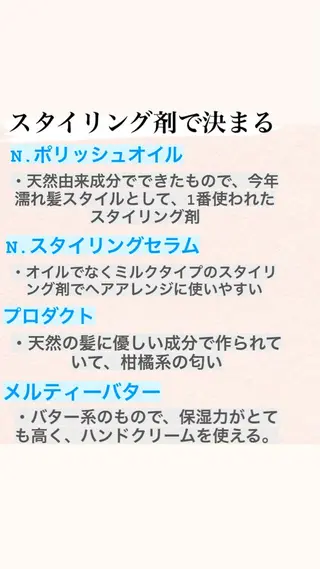 スタイリング剤で決まる

N.ポリッシュオイル

・天然由来成分でできたもので、今年濡れ髪スタイルとして、1番使われたスタイリング剤

N.スタイリングセラム

・オイルでなくミルクタイプのスタイリング剤でヘアアレンジに使いやすい

プロダクト

・天然の髪に優しい成分で作られていて、柑橘系の匂い

メルティーバター

・バター系のもので、保湿力がとても高く、ハンドクリームを使える。